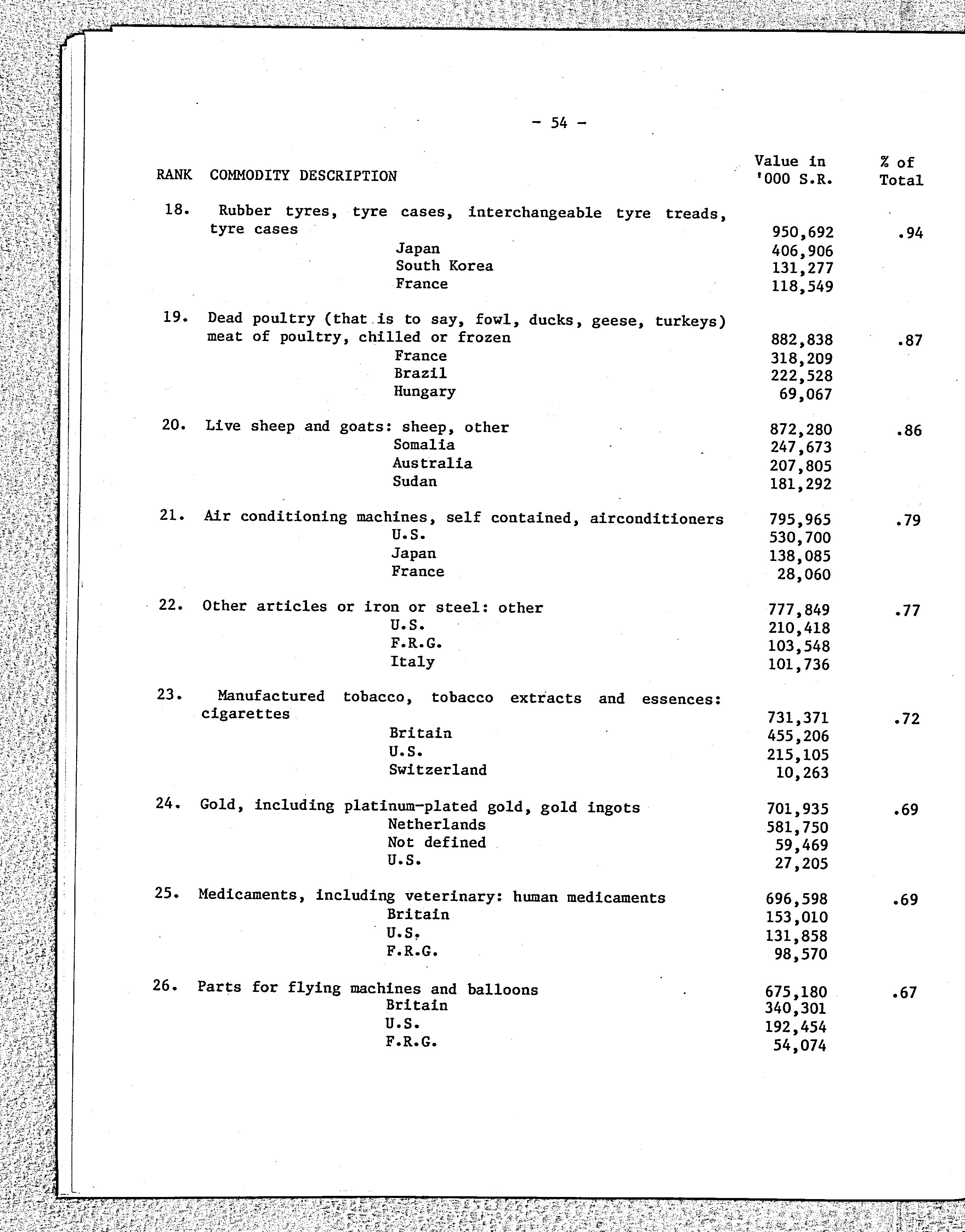 - 54 -

| RANK | COMMODITY DESCRIPTION | Value in '000 S.R. | % of Total |
|---|---|---|---|
| 18. | Rubber tyres, tyre cases, interchangeable tyre treads, tyre cases | 950,692 | .94 |
| | Japan | 406,906 | |
| | South Korea | 131,277 | |
| | France | 118,549 | |
| 19. | Dead poultry (that is to say, fowl, ducks, geese, turkeys) meat of poultry, chilled or frozen | 882,838 | .87 |
| | France | 318,209 | |
| | Brazil | 222,528 | |
| | Hungary | 69,067 | |
| 20. | Live sheep and goats: sheep, other | 872,280 | .86 |
| | Somalia | 247,673 | |
| | Australia | 207,805 | |
| | Sudan | 181,292 | |
| 21. | Air conditioning machines, self contained, airconditioners | 795,965 | .79 |
| | U.S. | 530,700 | |
| | Japan | 138,085 | |
| | France | 28,060 | |
| 22. | Other articles or iron or steel: other | 777,849 | .77 |
| | U.S. | 210,418 | |
| | F.R.G. | 103,548 | |
| | Italy | 101,736 | |
| 23. | Manufactured tobacco, tobacco extracts and essences: cigarettes | 731,371 | .72 |
| | Britain | 455,206 | |
| | U.S. | 215,105 | |
| | Switzerland | 10,263 | |
| 24. | Gold, including platinum-plated gold, gold ingots | 701,935 | .69 |
| | Netherlands | 581,750 | |
| | Not defined | 59,469 | |
| | U.S. | 27,205 | |
| 25. | Medicaments, including veterinary: human medicaments | 696,598 | .69 |
| | Britain | 153,010 | |
| | U.S. | 131,858 | |
| | F.R.G. | 98,570 | |
| 26. | Parts for flying machines and balloons | 675,180 | .67 |
| | Britain | 340,301 | |
| | U.S. | 192,454 | |
| | F.R.G. | 54,074 | |